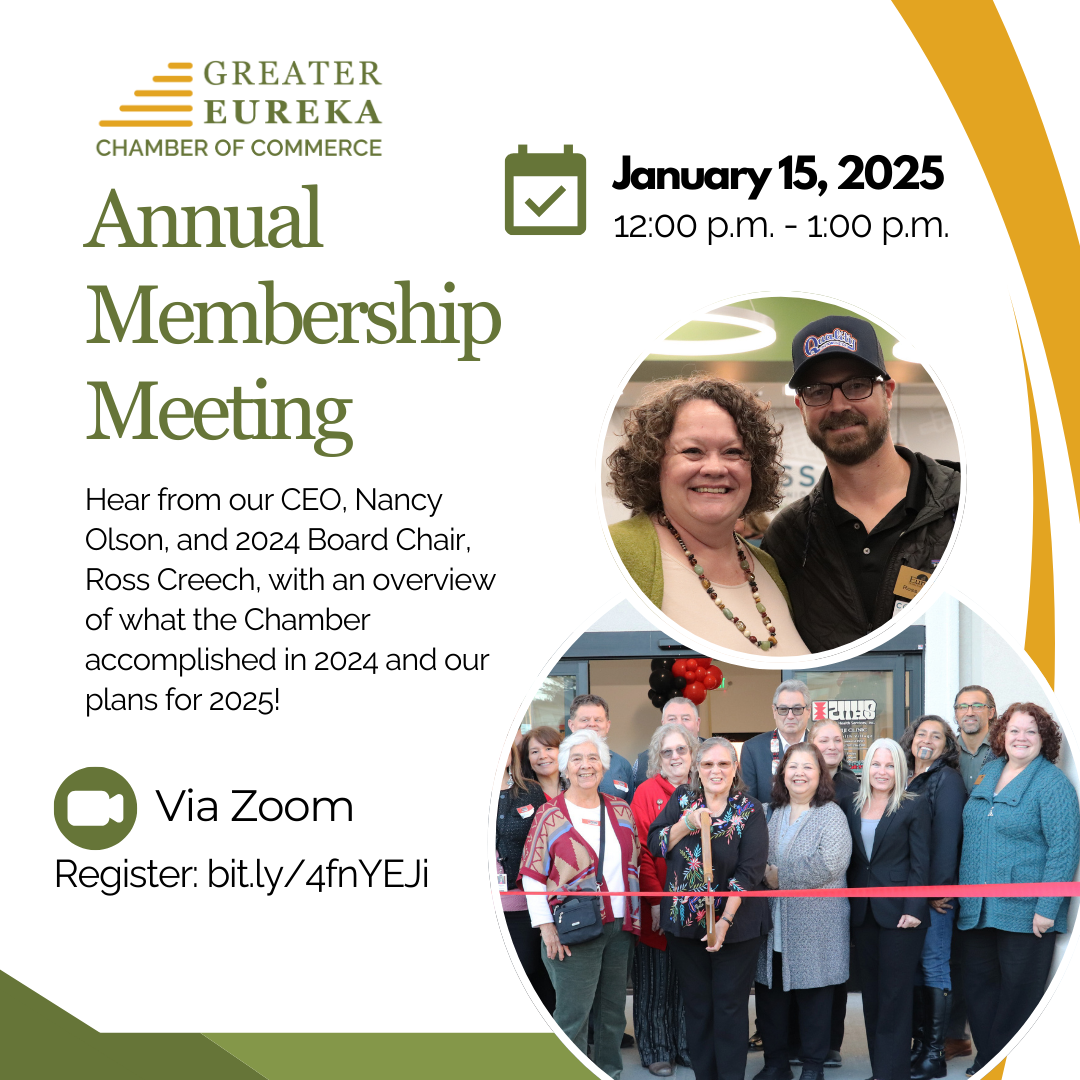 GREATER EUREKA
CHAMBER OF COMMERCE

Annual Membership Meeting

January 15, 2025
12:00 p.m. - 1:00 p.m.

Hear from our CEO, Nancy Olson, and 2024 Board Chair, Ross Creech, with an overview of what the Chamber accomplished in 2024 and our plans for 2025!

Via Zoom
Register: bit.ly/4fnYEJi